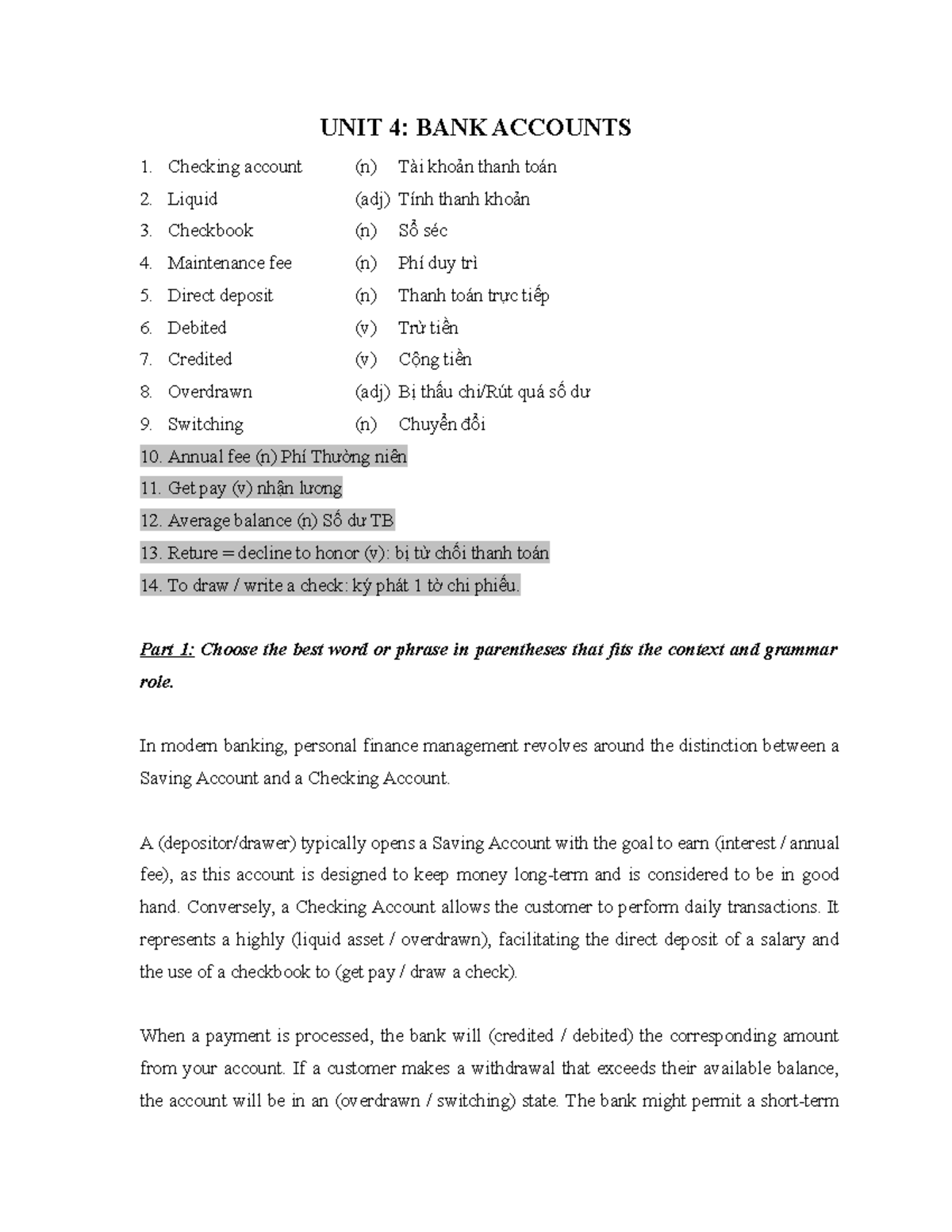 UNIT 4: BANK ACCOUNTS

1. Checking account (n) Tài khoản thanh toán
2. Liquid (adj) Tính thanh khoản
3. Checkbook (n) Sổ séc
4. Maintenance fee (n) Phí duy trì
5. Direct deposit (n) Thanh toán trực tiếp
6. Debited (v) Trừ tiền
7. Credited (v) Cộng tiền
8. Overdrawn (adj) Bị thấu chi/Rút quá số dư
9. Switching (n) Chuyển đổi
10. Annual fee (n) Phí Thường niên
11. Get pay (v) nhận lương
12. Average balance (n) Số dư TB
13. Reture = decline to honor (v): bị từ chối thanh toán
14. To draw / write a check: ký phát 1 tờ chi phiếu.

Part 1: Choose the best word or phrase in parentheses that fits the context and grammar role.

In modern banking, personal finance management revolves around the distinction between a Saving Account and a Checking Account.

A (depositor/drawer) typically opens a Saving Account with the goal to earn (interest / annual fee), as this account is designed to keep money long-term and is considered to be in good hand. Conversely, a Checking Account allows the customer to perform daily transactions. It represents a highly (liquid asset / overdrawn), facilitating the direct deposit of a salary and the use of a checkbook to (get pay / draw a check).

When a payment is processed, the bank will (credited / debited) the corresponding amount from your account. If a customer makes a withdrawal that exceeds their available balance, the account will be in an (overdrawn / switching) state. The bank might permit a short-term